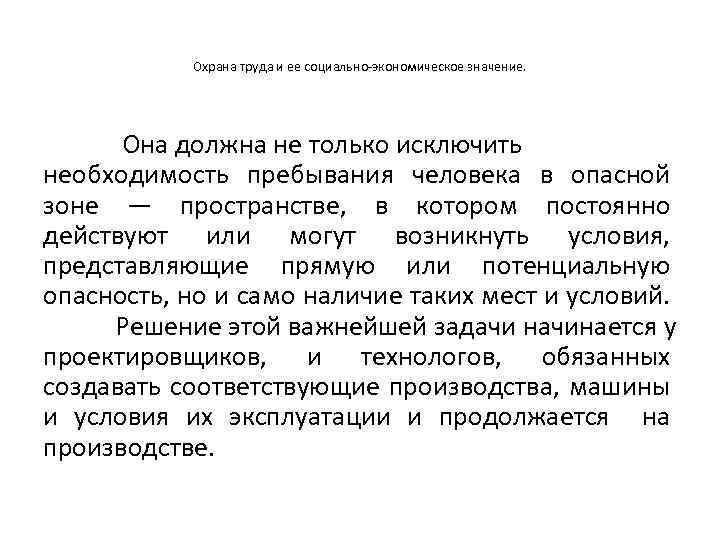 Охрана труда и ее социально-экономическое значение.

Она должна не только исключить необходимость пребывания человека в опасной зоне — пространстве, в котором постоянно действуют или могут возникнуть условия, представляющие прямую или потенциальную опасность, но и само наличие таких мест и условий.

Решение этой важнейшей задачи начинается у проектировщиков, и технологов, обязанных создавать соответствующие производства, машины и условия их эксплуатации и продолжается на производстве.